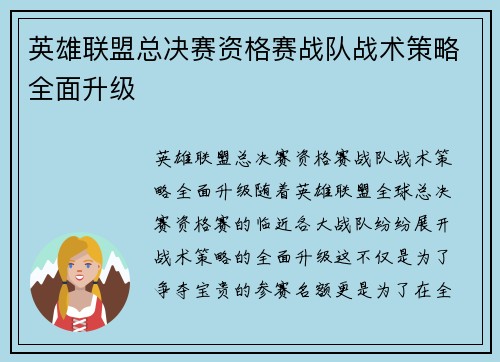 英雄联盟总决赛资格赛战队战术策略全面升级

英雄联盟总决赛资格赛战队战术策略全面升级随着英雄联盟全球总决赛资格赛的临近各大战队纷纷展开战术策略的全面升级这不仅是为了争夺宝贵的参赛名额更是为了在全